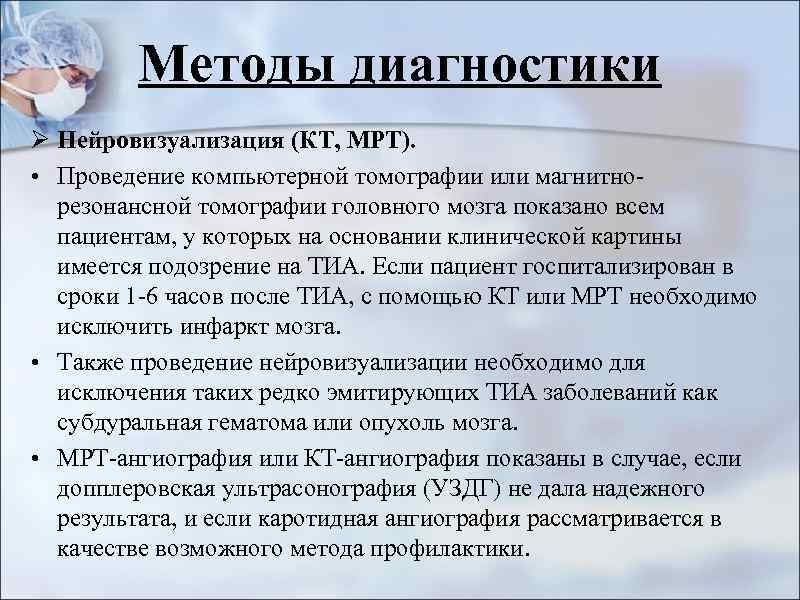 Методы диагностики

➢ Нейровизуализация (КТ, МРТ).

• Проведение компьютерной томографии или магнитно-резонансной томографии головного мозга показано всем пациентам, у которых на основании клинической картины имеется подозрение на ТИА. Если пациент госпитализирован в сроки 1-6 часов после ТИА, с помощью КТ или МРТ необходимо исключить инфаркт мозга.

• Также проведение нейровизуализации необходимо для исключения таких редко эмитирующих ТИА заболеваний как субдуральная гематома или опухоль мозга.

• МРТ-ангиография или КТ-ангиография показаны в случае, если допплеровская ультрасонография (УЗДГ) не дала надежного результата, и если каротидная ангиография рассматривается в качестве возможного метода профилактики.